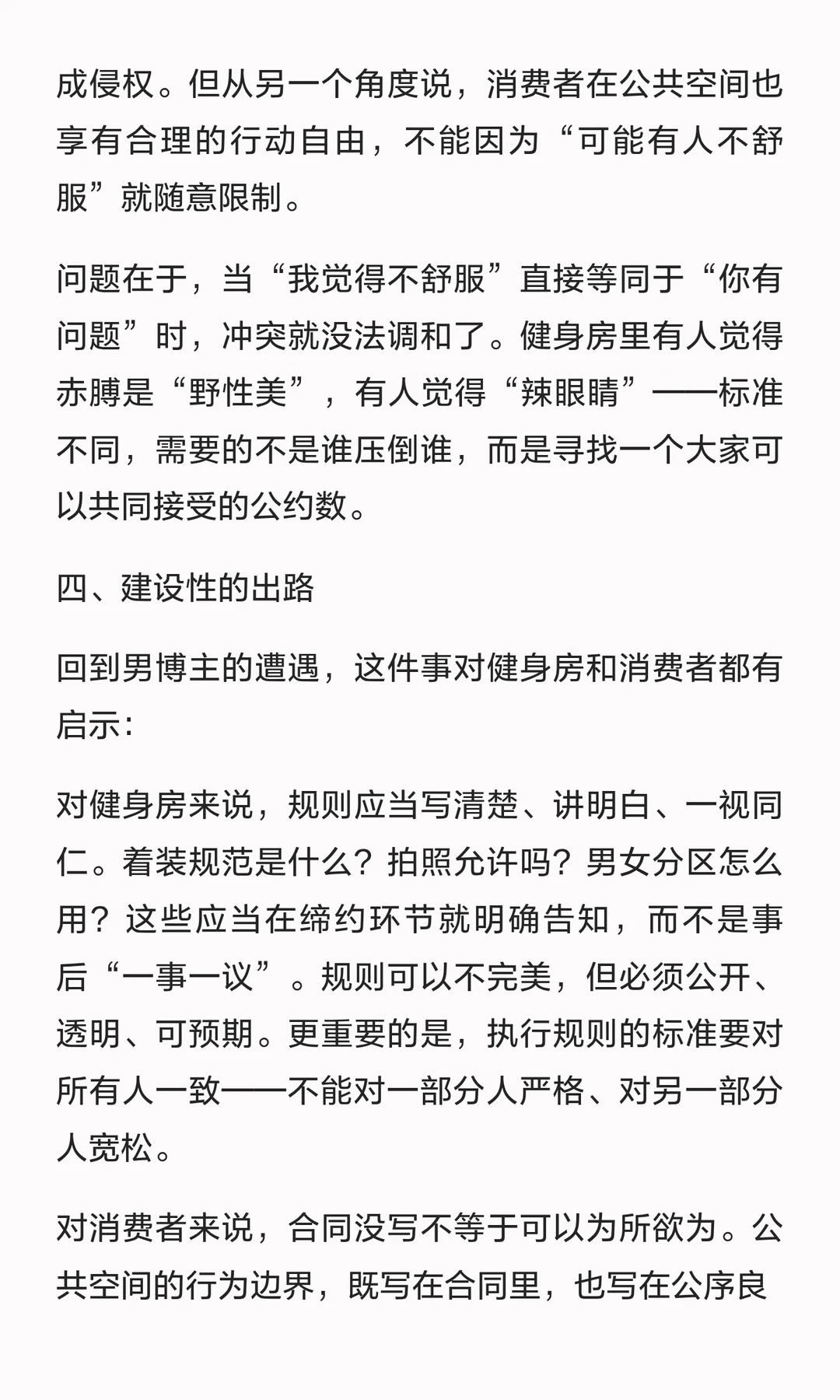 成侵权。但从另一个角度说，消费者在公共空间也享有合理的行动自由，不能因为“可能有人不舒服”就随意限制。

问题在于，当“我觉得不舒服”直接等同于“你有问题”时，冲突就没法调和了。健身房里有人觉得赤膊是“野性美”，有人觉得“辣眼睛”——标准不同，需要的不是谁压倒谁，而是寻找一个大家可以共同接受的公约数。

四、建设性的出路

回到男博主的遭遇，这件事对健身房和消费者都有启示：

对健身房来说，规则应当写清楚、讲明白、一视同仁。着装规范是什么？拍照允许吗？男女分区怎么用？这些应当在缔约环节就明确告知，而不是事后“一事一议”。规则可以不完美，但必须公开、透明、可预期。更重要的是，执行规则的标准要对所有人一致——不能对一部分人严格、对另一部分人宽松。

对消费者来说，合同没写不等于可以为所欲为。公共空间的行为边界，既写在合同里，也写在公序良